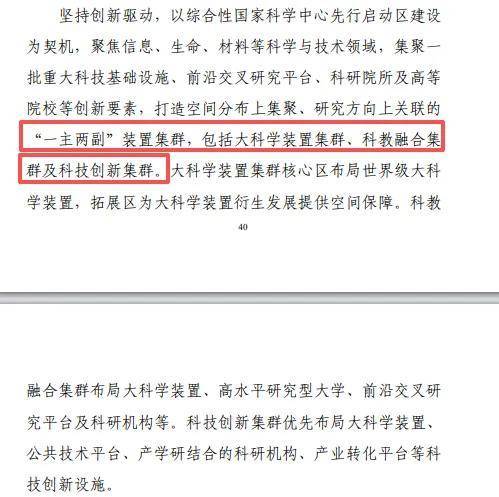 坚持创新驱动，以综合性国家科学中心先行启动区建设为契机，聚焦信息、生命、材料等科学与技术领域，集聚一批重大科技基础设施、前沿交叉研究平台、科研院所及高等院校等创新要素，打造空间分布上集聚、研究方向上关联的“一主两副”装置集群，包括大科学装置集群、科教融合集群及科技创新集群。大科学装置集群核心区布局世界级大科学装置，拓展区为大科学装置衍生发展提供空间保障。科教

40

融合集群布局大科学装置、高水平研究型大学、前沿交叉研究平台及科研机构等。科技创新集群优先布局大科学装置、公共技术平台、产学研结合的科研机构、产业转化平台等科技创新设施。